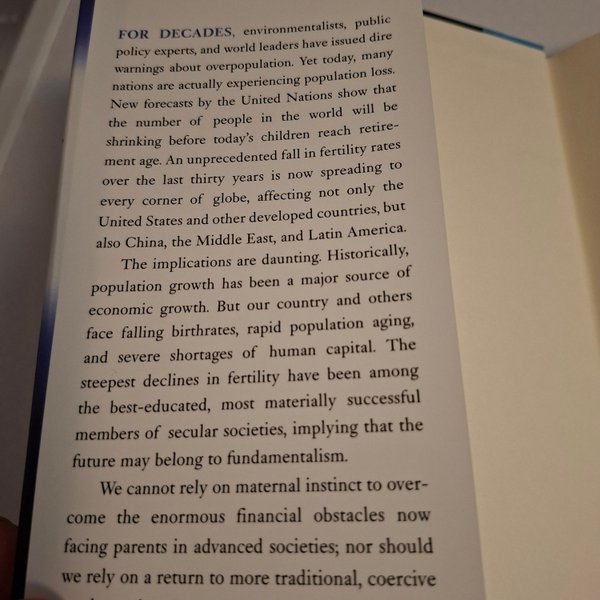 FOR DECADES, environmentalists, public policy experts, and world leaders have issued dire warnings about overpopulation. Yet today, many nations are actually experiencing population loss. New forecasts by the United Nations show that the number of people in the world will be shrinking before today's children reach retirement age. An unprecedented fall in fertility rates over the last thirty years is now spreading to every corner of globe, affecting not only the United States and other developed countries, but also China, the Middle East, and Latin America.

The implications are daunting. Historically, population growth has been a major source of economic growth. But our country and others face falling birthrates, rapid population aging, and severe shortages of human capital. The steepest declines in fertility have been among the best-educated, most materially successful members of secular societies, implying that the future may belong to fundamentalism.

We cannot rely on maternal instinct to overcome the enormous financial obstacles now facing parents in advanced societies; nor should we rely on a return to more traditional, coercive